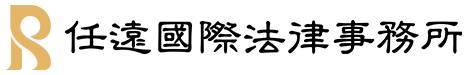 任遠國際法律事務所